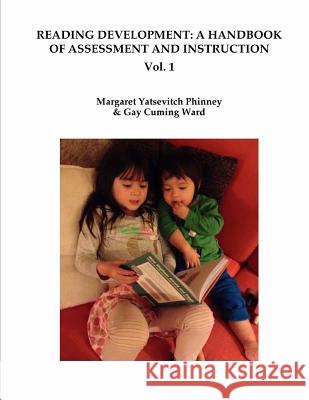 READING DEVELOPMENT: A HANDBOOK OF ASSESSMENT AND INSTRUCTION
Vol. 1

Margaret Yatsevitch Phinney
& Gay Cuming Ward

Kraina Książek